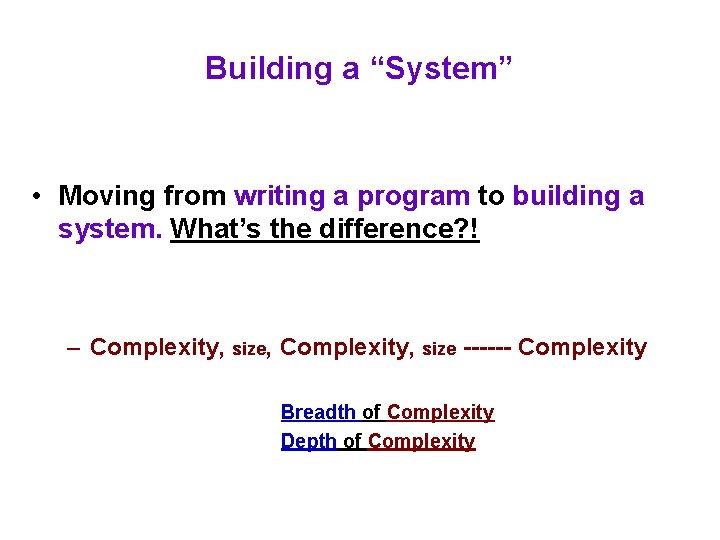 Building a “System”

• Moving from writing a program to building a system. What’s the difference?!

– Complexity, size, Complexity, size ------ Complexity

Breadth of Complexity
Depth of Complexity